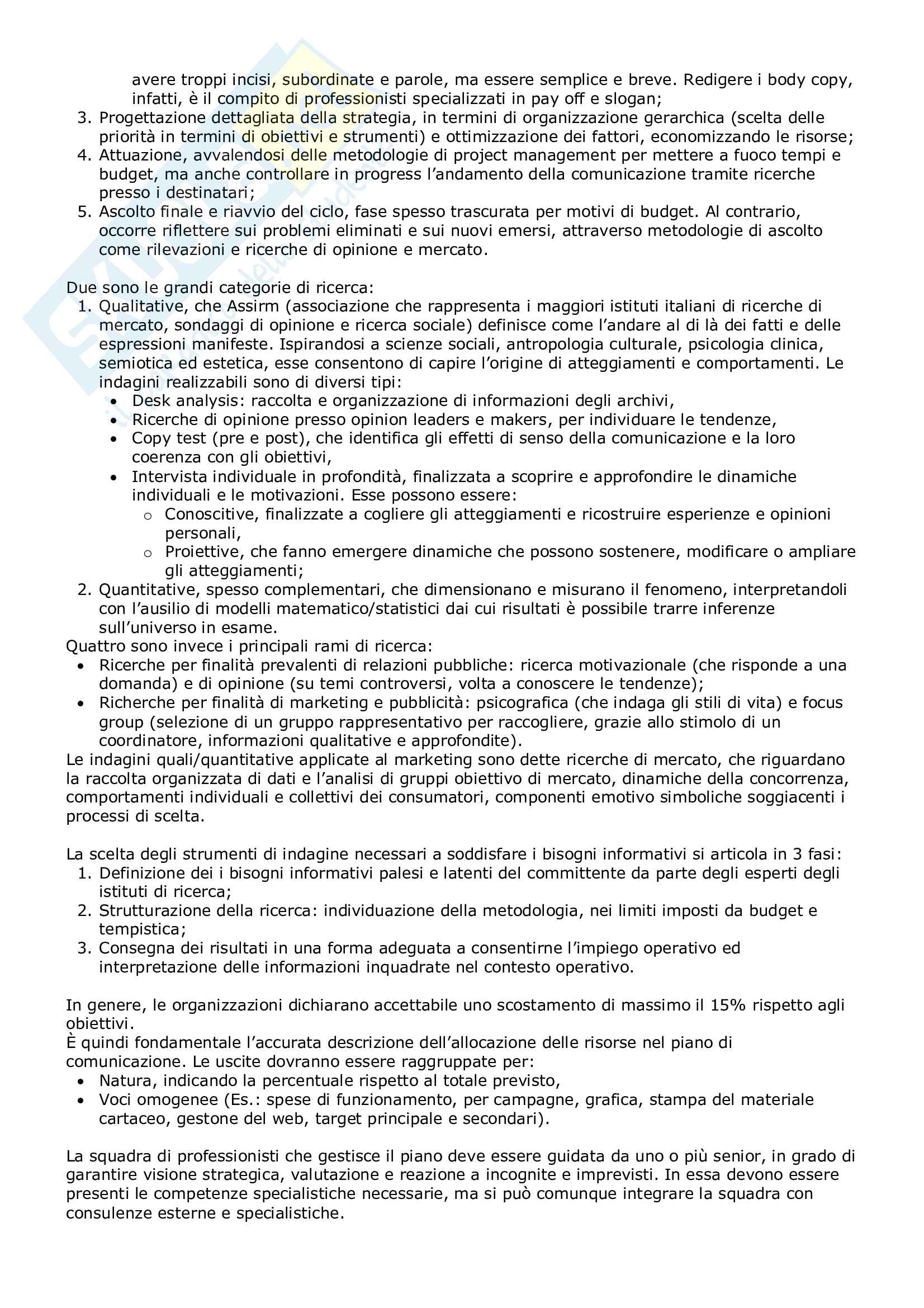 avere troppi incisi, subordinate e parole, ma essere semplice e breve. Redigere i body copy, infatti, è il compito di professionisti specializzati in pay off e slogan;
3. Progettazione dettagliata della strategia, in termini di organizzazione gerarchica (scelta delle priorità in termini di obiettivi e strumenti) e ottimizzazione dei fattori, economizzando le risorse;
4. Attuazione, avvalendosi delle metodologie di project management per mettere a fuoco tempi e budget, ma anche controllare in progress l'andamento della comunicazione tramite ricerche presso i destinatari;
5. Ascolto finale e riavvio del ciclo, fase spesso trascurata per motivi di budget. Al contrario, occorre riflettere sui problemi eliminati e sui nuovi emersi, attraverso metodologie di ascolto come rilevazioni e ricerche di opinione e mercato.

Due sono le grandi categorie di ricerca:
1. Qualitative, che Assirm (associazione che rappresenta i maggiori istituti italiani di ricerche di mercato, sondaggi di opinione e ricerca sociale) definisce come l'andare al di là dei fatti e delle espressioni manifeste. Ispirandosi a scienze sociali, antropologia culturale, psicologia clinica, semiotica ed estetica, esse consentono di capire l'origine di atteggiamenti e comportamenti. Le indagini realizzabili sono di diversi tipi:
• Desk analysis: raccolta e organizzazione di informazioni degli archivi,
• Ricerche di opinione presso opinion leaders e makers, per individuare le tendenze,
• Copy test (pre e post), che identifica gli effetti di senso della comunicazione e la loro coerenza con gli obiettivi,
• Intervista individuale in profondità, finalizzata a scoprire e approfondire le dinamiche individuali e le motivazioni. Esse possono essere:
o Conoscitive, finalizzate a cogliere gli atteggiamenti e ricostruire esperienze e opinioni personali,
o Proiettive, che fanno emergere dinamiche che possono sostenere, modificare o ampliare gli atteggiamenti;
2. Quantitative, spesso complementari, che dimensionano e misurano il fenomeno, interpretandoli con l'ausilio di modelli matematico/statistici dai cui risultati è possibile trarre inferenze sull'universo in esame.
Quattro sono invece i principali rami di ricerca:
• Ricerche per finalità prevalenti di relazioni pubbliche: ricerca motivazionale (che risponde a una domanda) e di opinione (su temi controversi, volta a conoscere le tendenze);
• Richerche per finalità di marketing e pubblicità: psicografica (che indaga gli stili di vita) e focus group (selezione di un gruppo rappresentativo per raccogliere, grazie allo stimolo di un coordinatore, informazioni qualitative e approfondite).
Le indagini quali/quantitative applicate al marketing sono dette ricerche di mercato, che riguardano la raccolta organizzata di dati e l'analisi di gruppi obiettivo di mercato, dinamiche della concorrenza, comportamenti individuali e collettivi dei consumatori, componenti emotivo simboliche soggiacenti i processi di scelta.

La scelta degli strumenti di indagine necessari a soddisfare i bisogni informativi si articola in 3 fasi:
1. Definizione dei i bisogni informativi palesi e latenti del committente da parte degli esperti degli istituti di ricerca;
2. Strutturazione della ricerca: individuazione della metodologia, nei limiti imposti da budget e tempistica;
3. Consegna dei risultati in una forma adeguata a consentirne l'impiego operativo ed interpretazione delle informazioni inquadrate nel contesto operativo.

In genere, le organizzazioni dichiarano accettabile uno scostamento di massimo il 15% rispetto agli obiettivi.
È quindi fondamentale l'accurata descrizione dell'allocazione delle risorse nel piano di comunicazione. Le uscite dovranno essere raggruppate per:
• Natura, indicando la percentuale rispetto al totale previsto,
• Voci omogenee (Es.: spese di funzionamento, per campagne, grafica, stampa del materiale cartaceo, gestone del web, target principale e secondari).

La squadra di professionisti che gestisce il piano deve essere guidata da uno o più senior, in grado di garantire visione strategica, valutazione e reazione a incognite e imprevisti. In essa devono essere presenti le competenze specialistiche necessarie, ma si può comunque integrare la squadra con consulenze esterne e specialistiche.